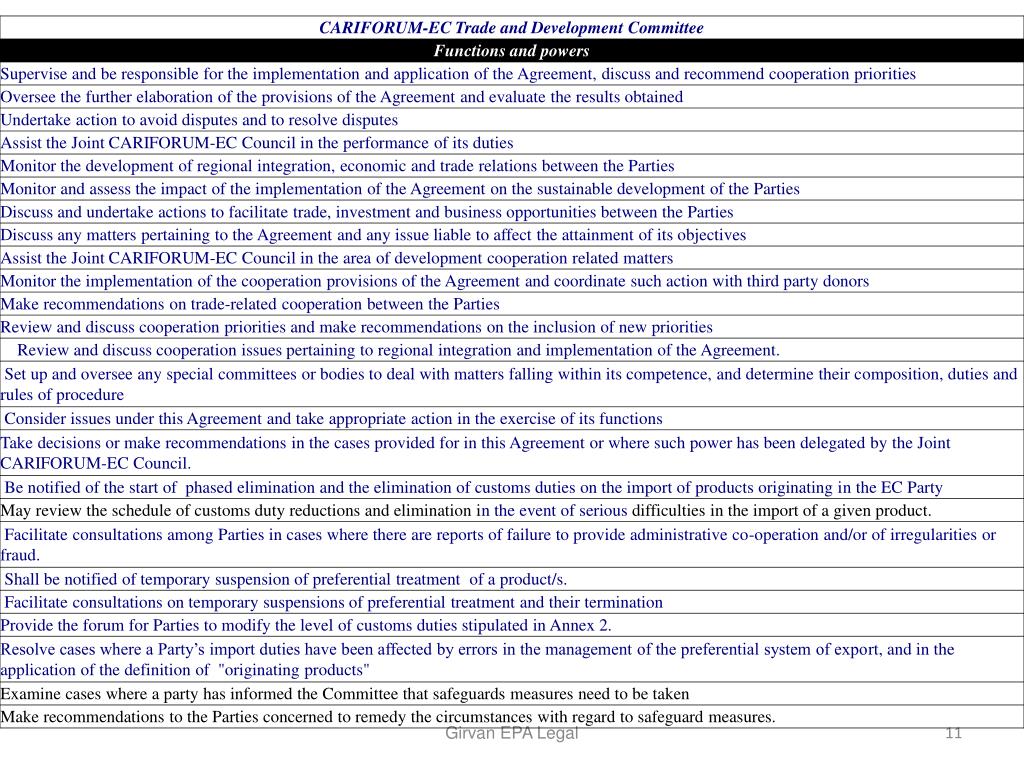 | CARIFORUM-EC Trade and Development Committee |
|---|
| Functions and powers |
| Supervise and be responsible for the implementation and application of the Agreement, discuss and recommend cooperation priorities |
| Oversee the further elaboration of the provisions of the Agreement and evaluate the results obtained |
| Undertake action to avoid disputes and to resolve disputes |
| Assist the Joint CARIFORUM-EC Council in the performance of its duties |
| Monitor the development of regional integration, economic and trade relations between the Parties |
| Monitor and assess the impact of the implementation of the Agreement on the sustainable development of the Parties |
| Discuss and undertake actions to facilitate trade, investment and business opportunities between the Parties |
| Discuss any matters pertaining to the Agreement and any issue liable to affect the attainment of its objectives |
| Assist the Joint CARIFORUM-EC Council in the area of development cooperation related matters |
| Monitor the implementation of the cooperation provisions of the Agreement and coordinate such action with third party donors |
| Make recommendations on trade-related cooperation between the Parties |
| Review and discuss cooperation priorities and make recommendations on the inclusion of new priorities |
| Review and discuss cooperation issues pertaining to regional integration and implementation of the Agreement. |
| Set up and oversee any special committees or bodies to deal with matters falling within its competence, and determine their composition, duties and rules of procedure |
| Consider issues under this Agreement and take appropriate action in the exercise of its functions |
| Take decisions or make recommendations in the cases provided for in this Agreement or where such power has been delegated by the Joint CARIFORUM-EC Council. |
| Be notified of the start of phased elimination and the elimination of customs duties on the import of products originating in the EC Party |
| May review the schedule of customs duty reductions and elimination in the event of serious difficulties in the import of a given product. |
| Facilitate consultations among Parties in cases where there are reports of failure to provide administrative co-operation and/or of irregularities or fraud. |
| Shall be notified of temporary suspension of preferential treatment of a product/s. |
| Facilitate consultations on temporary suspensions of preferential treatment and their termination |
| Provide the forum for Parties to modify the level of customs duties stipulated in Annex 2. |
| Resolve cases where a Party's import duties have been affected by errors in the management of the preferential system of export, and in the application of the definition of "originating products" |
| Examine cases where a party has informed the Committee that safeguards measures need to be taken |
| Make recommendations to the Parties concerned to remedy the circumstances with regard to safeguard measures. |

Girvan EPA Legal 11